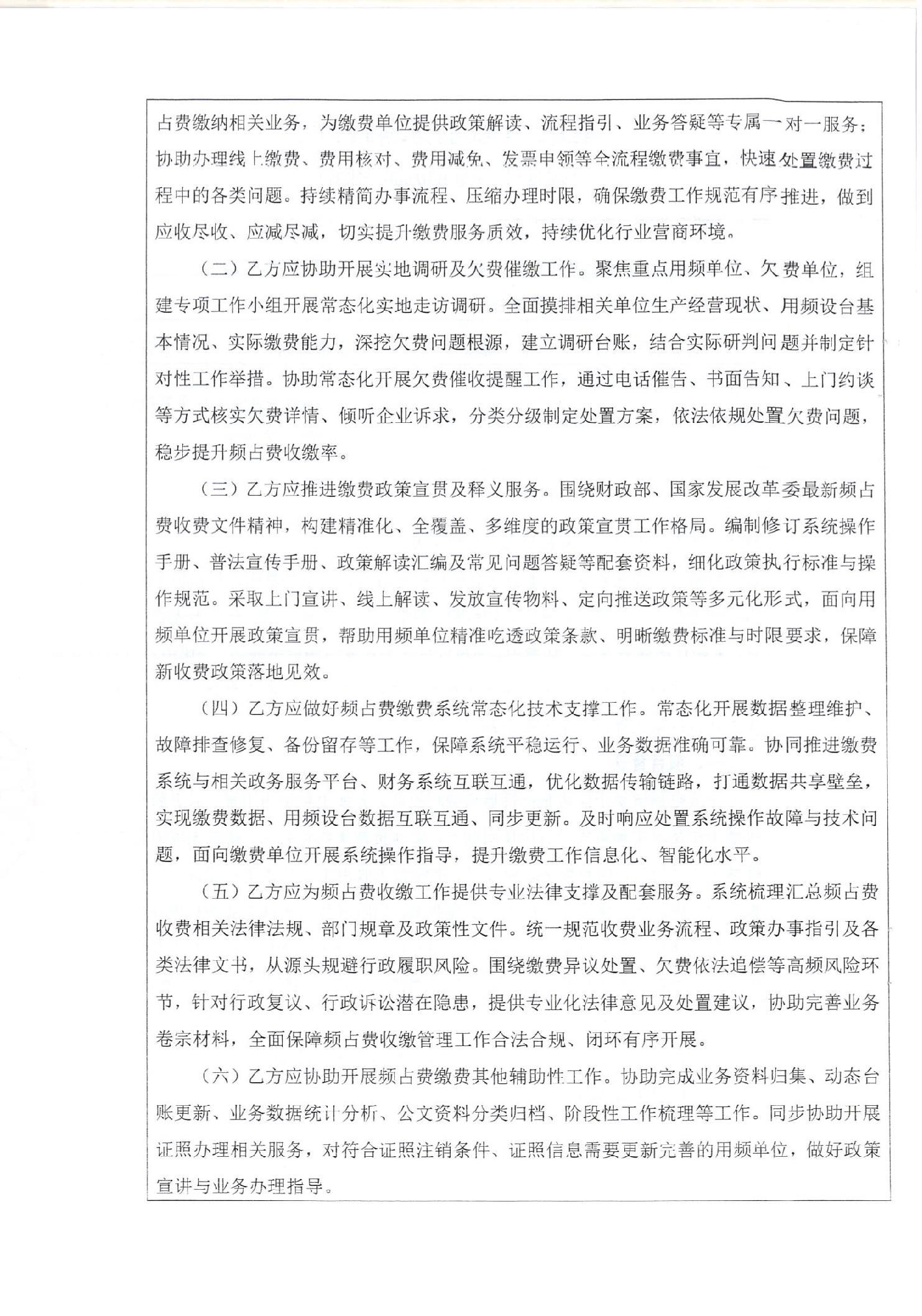 占费缴纳相关业务，为缴费单位提供政策解读、流程指引、业务答疑等专属一对一服务；协助办理线上缴费、费用核对、费用减免、发票申领等全流程缴费事宜，快速处置缴费过程中的各类问题。持续精简办事流程、压缩办理时限，确保缴费工作规范有序推进，做到应收尽收、应减尽减，切实提升缴费服务质效，持续优化行业营商环境。

（二）乙方应协助开展实地调研及欠费催缴工作。聚焦重点用频单位、欠费单位，组建专项工作小组开展常态化实地走访调研。全面摸排相关单位生产经营现状、用频设台基本情况、实际缴费能力，深挖欠费问题根源，建立调研台账，结合实际研判问题并制定针对性工作举措。协助常态化开展欠费催收提醒工作，通过电话催告、书面告知、上门约谈等方式核实欠费详情、倾听企业诉求，分类分级制定处置方案，依法依规处置欠费问题，稳步提升频占费收缴率。

（三）乙方应推进缴费政策宣贯及释义服务。围绕财政部、国家发展改革委最新频占费收费文件精神，构建精准化、全覆盖、多维度的政策宣贯工作格局。编制修订系统操作手册、普法宣传手册、政策解读汇编及常见问题答疑等配套资料，细化政策执行标准与操作规范。采取上门宣讲、线上解读、发放宣传物料、定向推送政策等多元化形式，面向用频单位开展政策宣贯，帮助用频单位精准吃透政策条款、明晰缴费标准与时限要求，保障新收费政策落地见效。

（四）乙方应做好频占费缴费系统常态化技术支撑工作。常态化开展数据整理维护、故障排查修复、备份留存等工作，保障系统平稳运行、业务数据准确可靠。协同推进缴费系统与相关政务服务平台、财务系统互联互通，优化数据传输链路，打通数据共享壁垒，实现缴费数据、用频设台数据互联互通、同步更新。及时响应处置系统操作故障与技术问题，面向缴费单位开展系统操作指导，提升缴费工作信息化、智能化水平。

（五）乙方应为频占费收缴工作提供专业法律支撑及配套服务。系统梳理汇总频占费收费相关法律法规、部门规章及政策性文件。统一规范收费业务流程、政策办事指引及各类法律文书，从源头规避行政履职风险。围绕缴费异议处置、欠费依法追偿等高频风险环节，针对行政复议、行政诉讼潜在隐患，提供专业化法律意见及处置建议，协助完善业务卷宗材料，全面保障频占费收缴管理工作合法合规、闭环有序开展。

（六）乙方应协助开展频占费缴费其他辅助性工作。协助完成业务资料归集、动态台账更新、业务数据统计分析、公文资料分类归档、阶段性工作梳理等工作。同步协助开展证照办理相关服务，对符合证照注销条件、证照信息需要更新完善的用频单位，做好政策宣讲与业务办理指导。